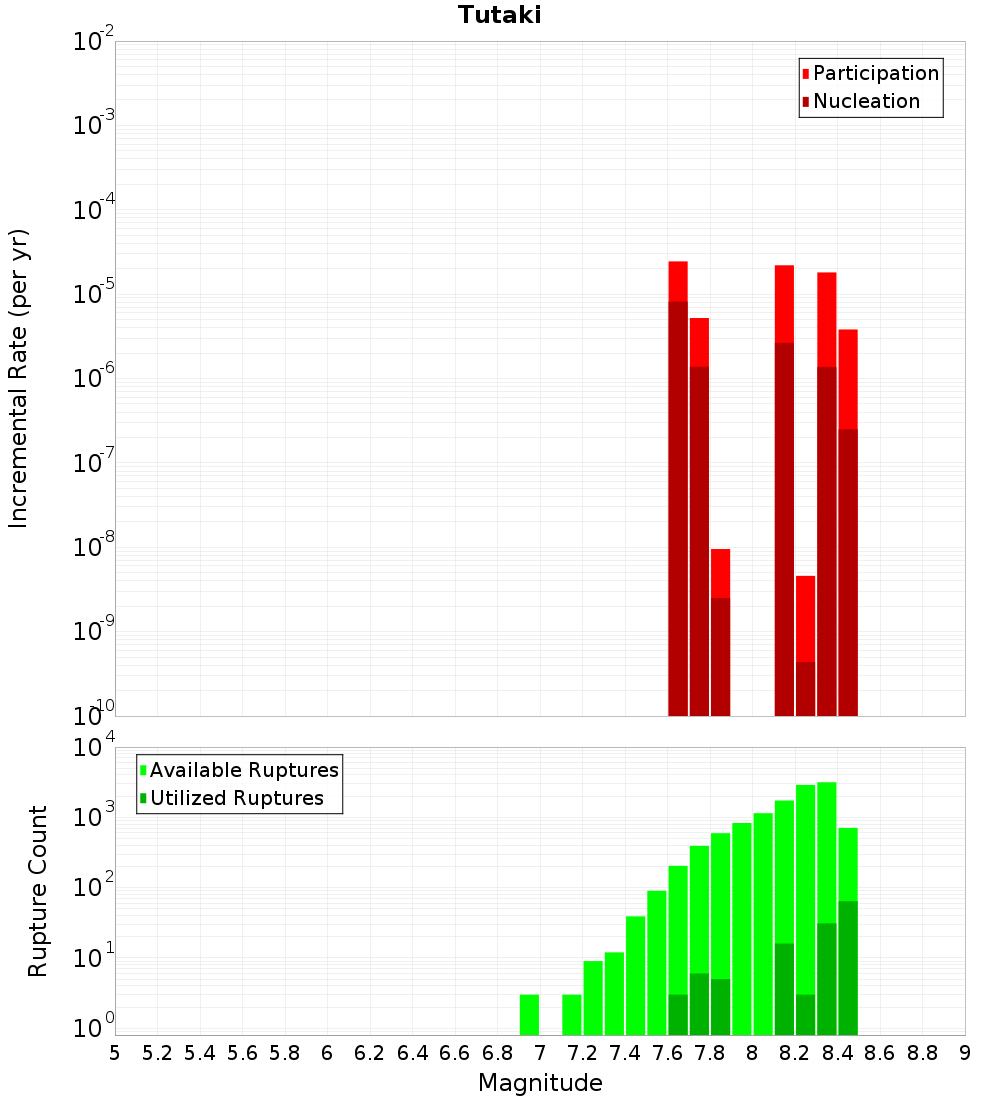 Tutaki

Participation
Nucleation

Incremental Rate (per yr)

$10^{-2}$
$10^{-3}$
$10^{-4}$
$10^{-5}$
$10^{-6}$
$10^{-7}$
$10^{-8}$
$10^{-9}$
$10^{-10}$

Available Ruptures
Utilized Ruptures

Rupture Count

$10^{4}$
$10^{3}$
$10^{2}$
$10^{1}$
$10^{0}$

5 5.2 5.4 5.6 5.8 6 6.2 6.4 6.6 6.8 7 7.2 7.4 7.6 7.8 8 8.2 8.4 8.6 8.8 9

Magnitude